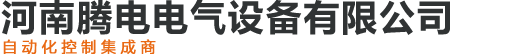 河南腾电电气设备有限公司
自动化控制集成商